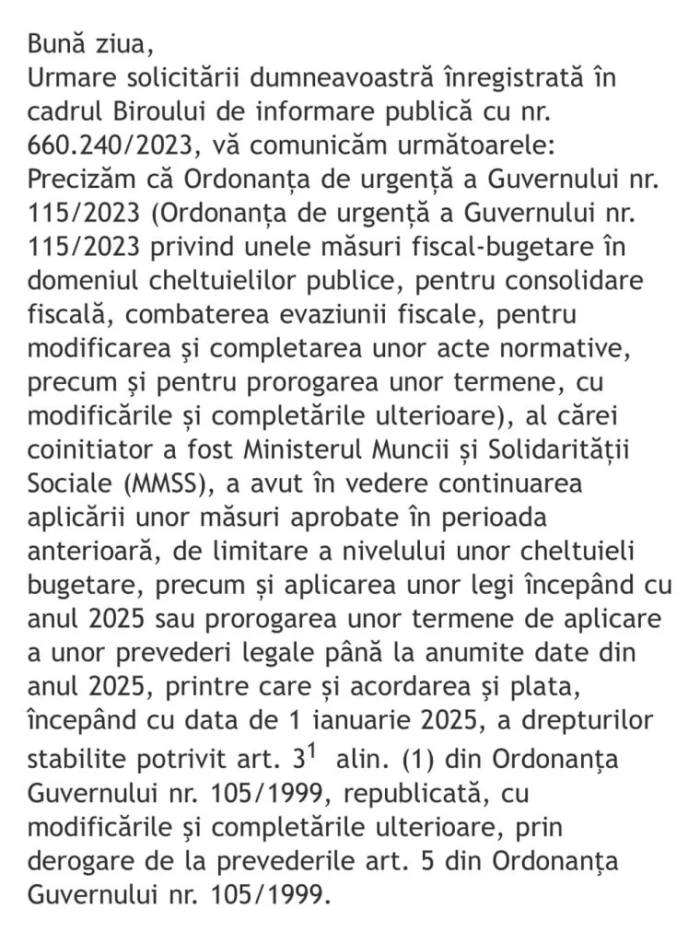 Bună ziua,
Urmare solicitării dumneavoastră înregistrată în cadrul Biroului de informare publică cu nr. 660.240/2023, vă comunicăm următoarele:
Precizăm că Ordonanța de urgență a Guvernului nr. 115/2023 (Ordonanța de urgență a Guvernului nr. 115/2023 privind unele măsuri fiscal-bugetare în domeniul cheltuielilor publice, pentru consolidare fiscală, combaterea evaziunii fiscale, pentru modificarea și completarea unor acte normative, precum și pentru prorogarea unor termene, cu modificările și completările ulterioare), al cărei coinitiator a fost Ministerul Muncii și Solidarității Sociale (MMSS), a avut în vedere continuarea aplicării unor măsuri aprobate în perioada anterioară, de limitare a nivelului unor cheltuieli bugetare, precum și aplicarea unor legi începând cu anul 2025 sau prorogarea unor termene de aplicare a unor prevederi legale până la anumite date din anul 2025, printre care și acordarea și plata, începând cu data de 1 ianuarie 2025, a drepturilor stabilite potrivit art. $3^1$ alin. (1) din Ordonanța Guvernului nr. 105/1999, republicată, cu modificările și completările ulterioare, prin derogare de la prevederile art. 5 din Ordonanța Guvernului nr. 105/1999.